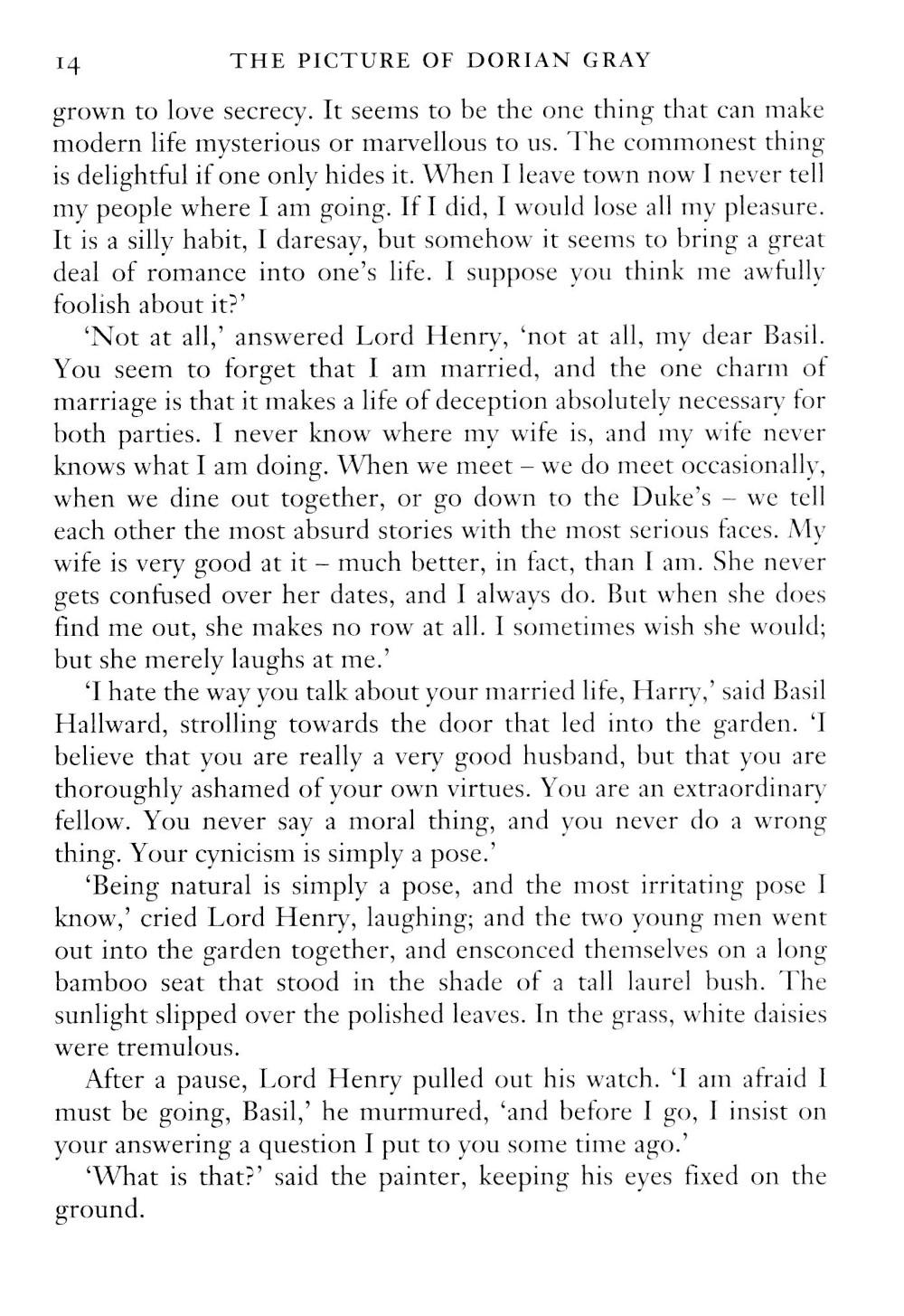 14 THE PICTURE OF DORIAN GRAY

grown to love secrecy. It seems to be the one thing that can make modern life mysterious or marvellous to us. The commonest thing is delightful if one only hides it. When I leave town now I never tell my people where I am going. If I did, I would lose all my pleasure. It is a silly habit, I daresay, but somehow it seems to bring a great deal of romance into one's life. I suppose you think me awfully foolish about it?'

'Not at all,' answered Lord Henry, 'not at all, my dear Basil. You seem to forget that I am married, and the one charm of marriage is that it makes a life of deception absolutely necessary for both parties. I never know where my wife is, and my wife never knows what I am doing. When we meet – we do meet occasionally, when we dine out together, or go down to the Duke's – we tell each other the most absurd stories with the most serious faces. My wife is very good at it – much better, in fact, than I am. She never gets confused over her dates, and I always do. But when she does find me out, she makes no row at all. I sometimes wish she would; but she merely laughs at me.'

'I hate the way you talk about your married life, Harry,' said Basil Hallward, strolling towards the door that led into the garden. 'I believe that you are really a very good husband, but that you are thoroughly ashamed of your own virtues. You are an extraordinary fellow. You never say a moral thing, and you never do a wrong thing. Your cynicism is simply a pose.'

'Being natural is simply a pose, and the most irritating pose I know,' cried Lord Henry, laughing; and the two young men went out into the garden together, and ensconced themselves on a long bamboo seat that stood in the shade of a tall laurel bush. The sunlight slipped over the polished leaves. In the grass, white daisies were tremulous.

After a pause, Lord Henry pulled out his watch. 'I am afraid I must be going, Basil,' he murmured, 'and before I go, I insist on your answering a question I put to you some time ago.'

'What is that?' said the painter, keeping his eyes fixed on the ground.